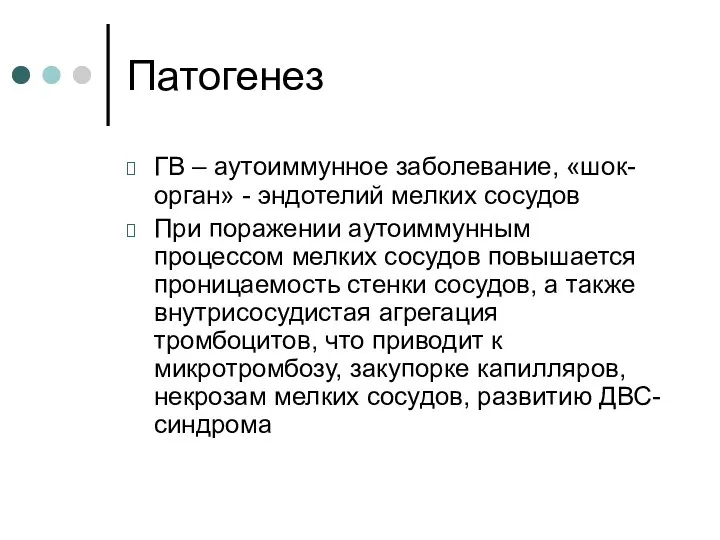 Патогенез

ГВ – аутоиммунное заболевание, «шок-орган» - эндотелий мелких сосудов

При поражении аутоиммунным процессом мелких сосудов повышается проницаемость стенки сосудов, а также внутрисосудистая агрегация тромбоцитов, что приводит к микротромбозу, закупорке капилляров, некрозам мелких сосудов, развитию ДВС-синдрома